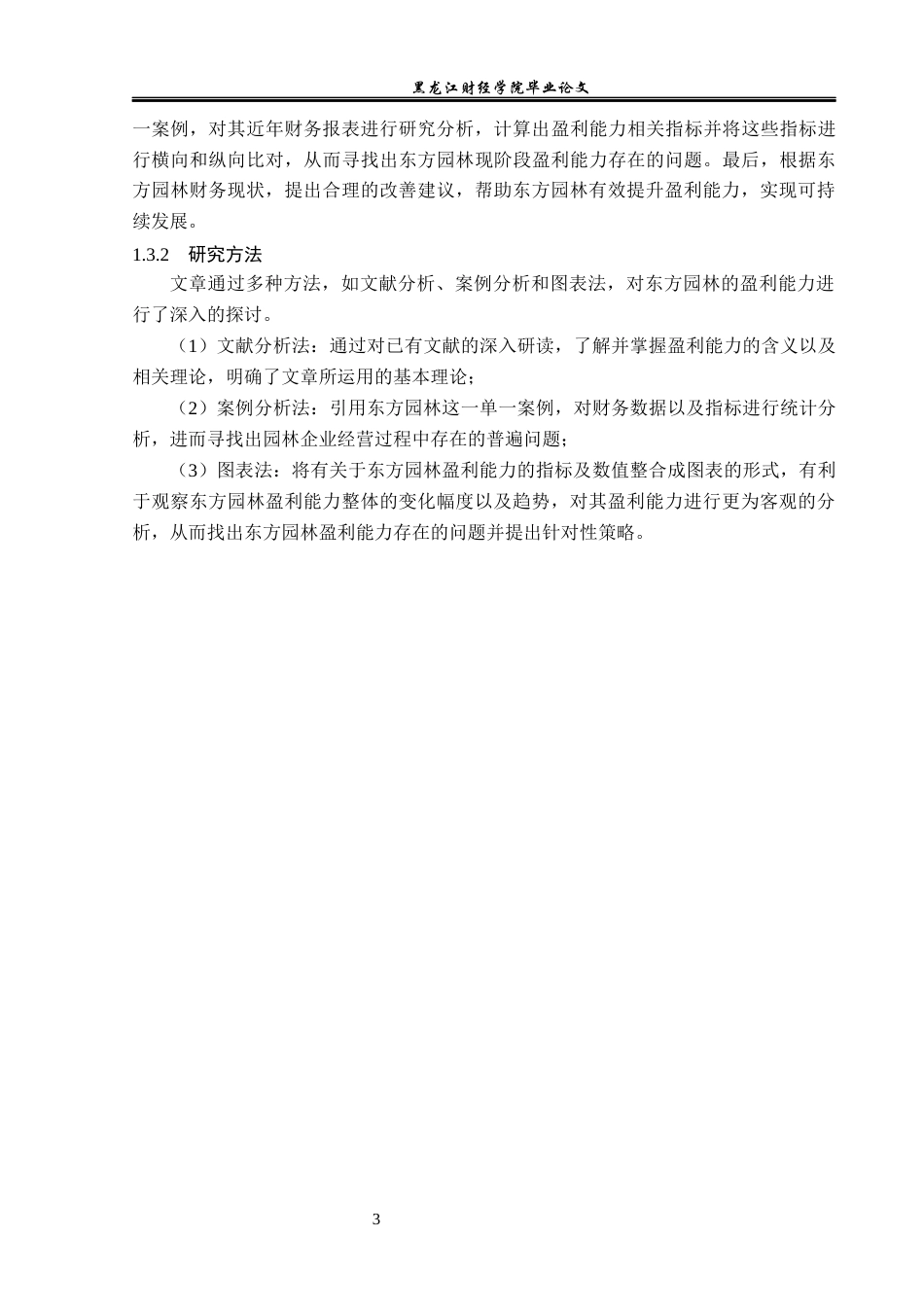 黑龙江财经学院毕业论文

一案例，对其近年财务报表进行研究分析，计算出盈利能力相关指标并将这些指标进行横向和纵向比对，从而寻找出东方园林现阶段盈利能力存在的问题。最后，根据东方园林财务现状，提出合理的改善建议，帮助东方园林有效提升盈利能力，实现可持续发展。

1.3.2　研究方法

文章通过多种方法，如文献分析、案例分析和图表法，对东方园林的盈利能力进行了深入的探讨。

（1）文献分析法：通过对已有文献的深入研读，了解并掌握盈利能力的含义以及相关理论，明确了文章所运用的基本理论；

（2）案例分析法：引用东方园林这一单一案例，对财务数据以及指标进行统计分析，进而寻找出园林企业经营过程中存在的普遍问题；

（3）图表法：将有关于东方园林盈利能力的指标及数值整合成图表的形式，有利于观察东方园林盈利能力整体的变化幅度以及趋势，对其盈利能力进行更为客观的分析，从而找出东方园林盈利能力存在的问题并提出针对性策略。

3